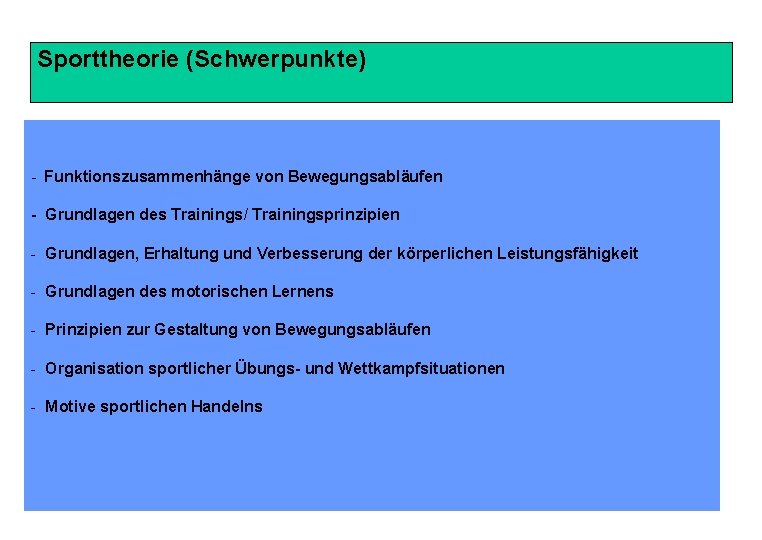 Sporttheorie (Schwerpunkte)

- Funktionszusammenhänge von Bewegungsabläufen

- Grundlagen des Trainings/ Trainingsprinzipien

- Grundlagen, Erhaltung und Verbesserung der körperlichen Leistungsfähigkeit

- Grundlagen des motorischen Lernens

- Prinzipien zur Gestaltung von Bewegungsabläufen

- Organisation sportlicher Übungs- und Wettkampfsituationen

- Motive sportlichen Handelns